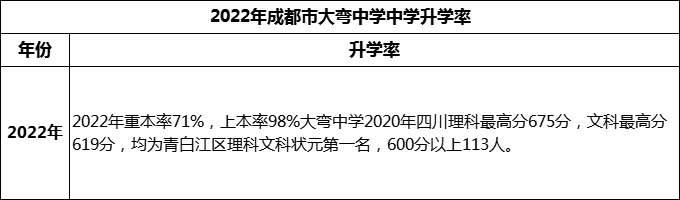 2022年成都市大弯中学中学升学率

| 年份 | 升学率 |
|---|---|
| 2022年 | 2022年重本率71%，上本率98%大弯中学2020年四川理科最高分675分，文科最高分619分，均为青白江区理科文科状元第一名，600分以上113人。 |